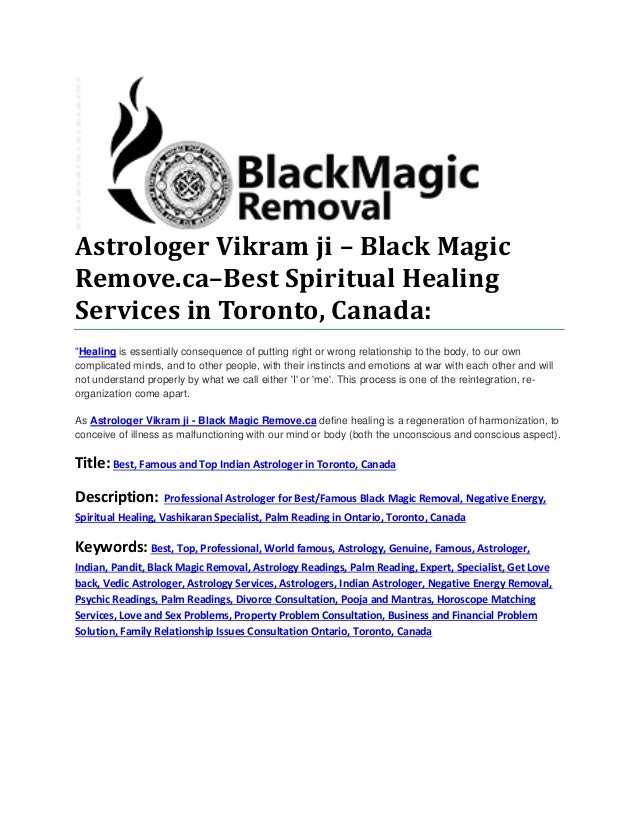 BlackMagic Removal

Astrologer Vikram ji – Black Magic Remove.ca–Best Spiritual Healing Services in Toronto, Canada:

"Healing is essentially consequence of putting right or wrong relationship to the body, to our own complicated minds, and to other people, with their instincts and emotions at war with each other and will not understand properly by what we call either 'I' or 'me'. This process is one of the reintegration, re-organization come apart.

As Astrologer Vikram ji - Black Magic Remove.ca define healing is a regeneration of harmonization, to conceive of illness as malfunctioning with our mind or body (both the unconscious and conscious aspect).

Title: Best, Famous and Top Indian Astrologer in Toronto, Canada

Description: Professional Astrologer for Best/Famous Black Magic Removal, Negative Energy, Spiritual Healing, Vashikaran Specialist, Palm Reading in Ontario, Toronto, Canada

Keywords: Best, Top, Professional, World famous, Astrology, Genuine, Famous, Astrologer, Indian, Pandit, Black Magic Removal, Astrology Readings, Palm Reading, Expert, Specialist, Get Love back, Vedic Astrologer, Astrology Services, Astrologers, Indian Astrologer, Negative Energy Removal, Psychic Readings, Palm Readings, Divorce Consultation, Pooja and Mantras, Horoscope Matching Services, Love and Sex Problems, Property Problem Consultation, Business and Financial Problem Solution, Family Relationship Issues Consultation Ontario, Toronto, Canada